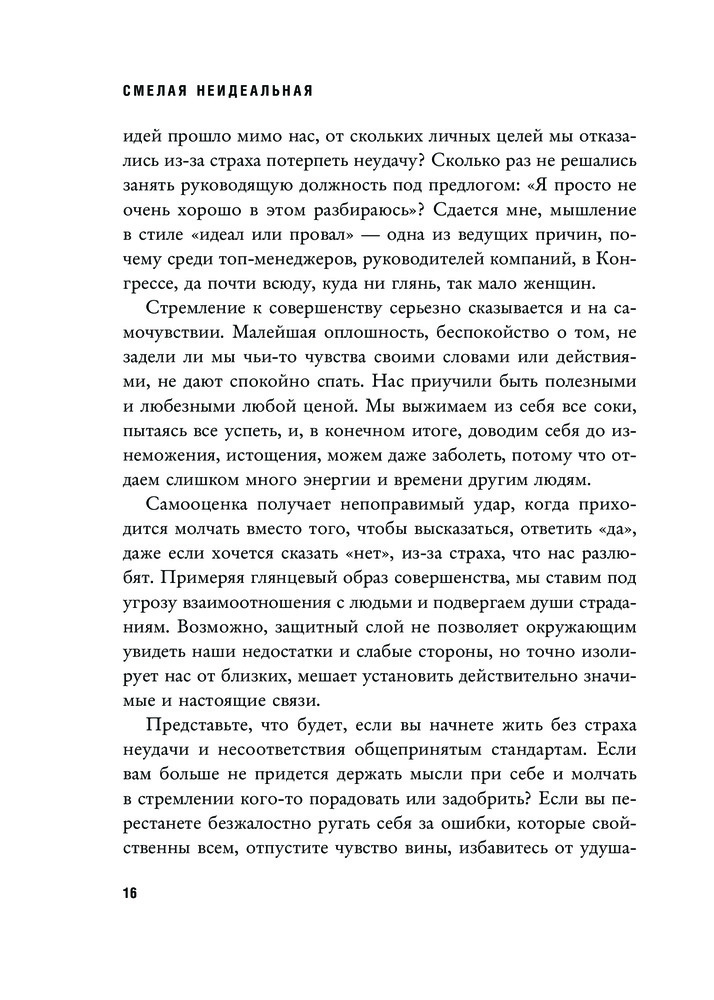 СМЕЛАЯ НЕИДЕАЛЬНАЯ

идей прошло мимо нас, от скольких личных целей мы отказались из-за страха потерпеть неудачу? Сколько раз не решались занять руководящую должность под предлогом: «Я просто не очень хорошо в этом разбираюсь»? Сдается мне, мышление в стиле «идеал или провал» — одна из ведущих причин, почему среди топ-менеджеров, руководителей компаний, в Конгрессе, да почти всюду, куда ни глянь, так мало женщин.

Стремление к совершенству серьезно сказывается и на самочувствии. Малейшая оплошность, беспокойство о том, не задели ли мы чьи-то чувства своими словами или действиями, не дают спокойно спать. Нас приучили быть полезными и любезными любой ценой. Мы выжимаем из себя все соки, пытаясь все успеть, и, в конечном итоге, доводим себя до изнеможения, истощения, можем даже заболеть, потому что отдаем слишком много энергии и времени другим людям.

Самооценка получает непоправимый удар, когда приходится молчать вместо того, чтобы высказаться, ответить «да», даже если хочется сказать «нет», из-за страха, что нас разлюбят. Примеряя глянцевый образ совершенства, мы ставим под угрозу взаимоотношения с людьми и подвергаем души страданиям. Возможно, защитный слой не позволяет окружающим увидеть наши недостатки и слабые стороны, но точно изолирует нас от близких, мешает установить действительно значимые и настоящие связи.

Представьте, что будет, если вы начнете жить без страха неудачи и несоответствия общепринятым стандартам. Если вам больше не придется держать мысли при себе и молчать в стремлении кого-то порадовать или задобрить? Если вы перестанете безжалостно ругать себя за ошибки, которые свойственны всем, отпустите чувство вины, избавитесь от удуша-

16